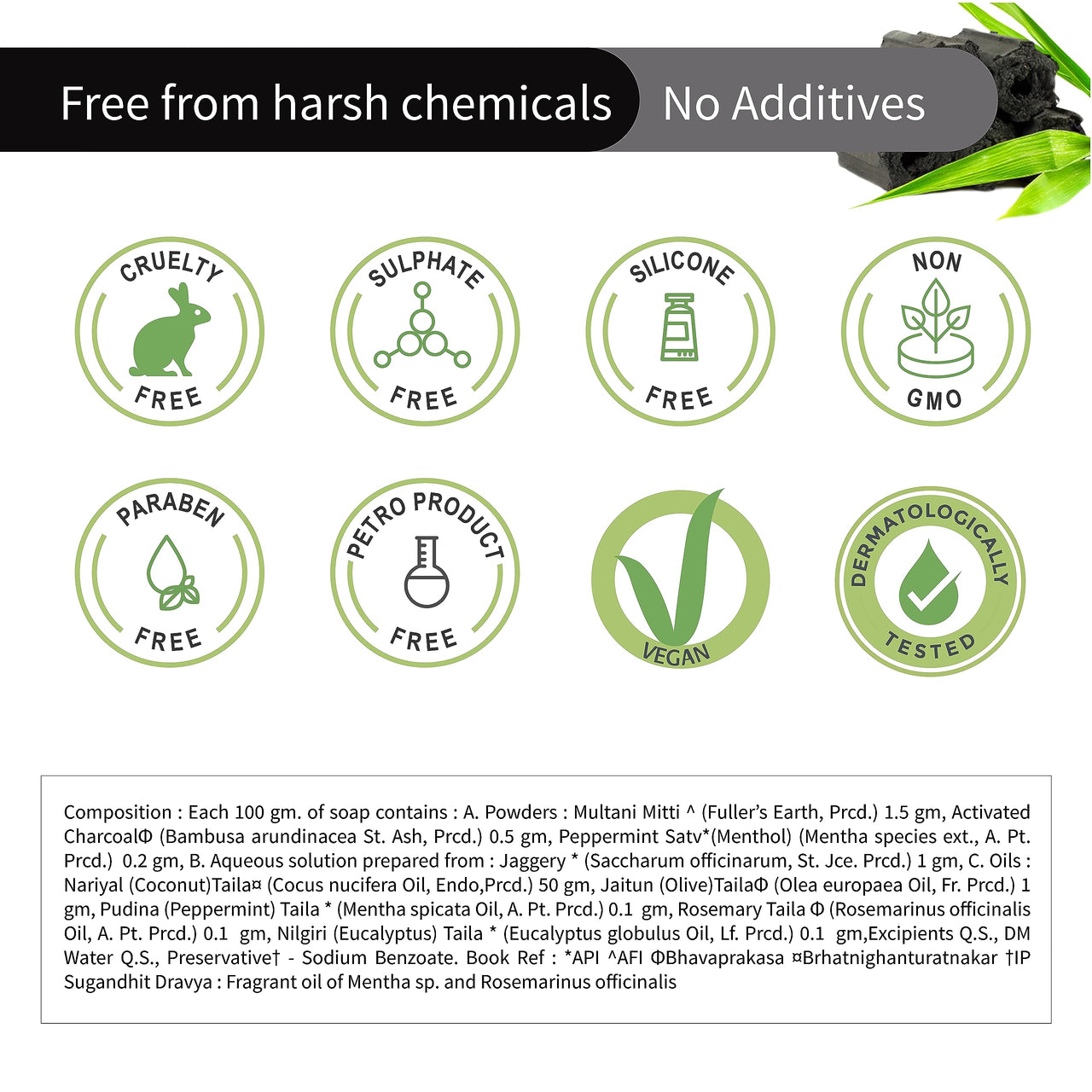 Free from harsh chemicals

No Additives

CRUELTY
FREE

SULPHATE
FREE

SILICONE
FREE

NON
GMO

PARABEN
FREE

PETRO PRODUCT
FREE

VEGAN

DERMATOLOGICALLY
TESTED

Composition : Each 100 gm. of soap contains : A. Powders : Multani Mitti ^ (Fuller's Earth, Prcd.) 1.5 gm, Activated CharcoalΦ (Bambusa arundinacea St. Ash, Prcd.) 0.5 gm, Peppermint Satv*(Menthol) (Mentha species ext., A. Pt. Prcd.) 0.2 gm, B. Aqueous solution prepared from : Jaggery * (Saccharum officinarum, St. Jce. Prcd.) 1 gm, C. Oils : Nariyal (Coconut)Taila¤ (Cocus nucifera Oil, Endo,Prcd.) 50 gm, Jaitun (Olive)TailaΦ (Olea europaea Oil, Fr. Prcd.) 1 gm, Pudina (Peppermint) Taila * (Mentha spicata Oil, A. Pt. Prcd.) 0.1 gm, Rosemary Taila Φ (Rosemarinus officinalis Oil, A. Pt. Prcd.) 0.1 gm, Nilgiri (Eucalyptus) Taila * (Eucalyptus globulus Oil, Lf. Prcd.) 0.1 gm,Excipients Q.S., DM Water Q.S., Preservative† - Sodium Benzoate. Book Ref : *API ^AFI ΦBhavaprakasa ¤Brhatnighanturatnakar †IP Sugandhit Dravya : Fragrant oil of Mentha sp. and Rosemarinus officinalis